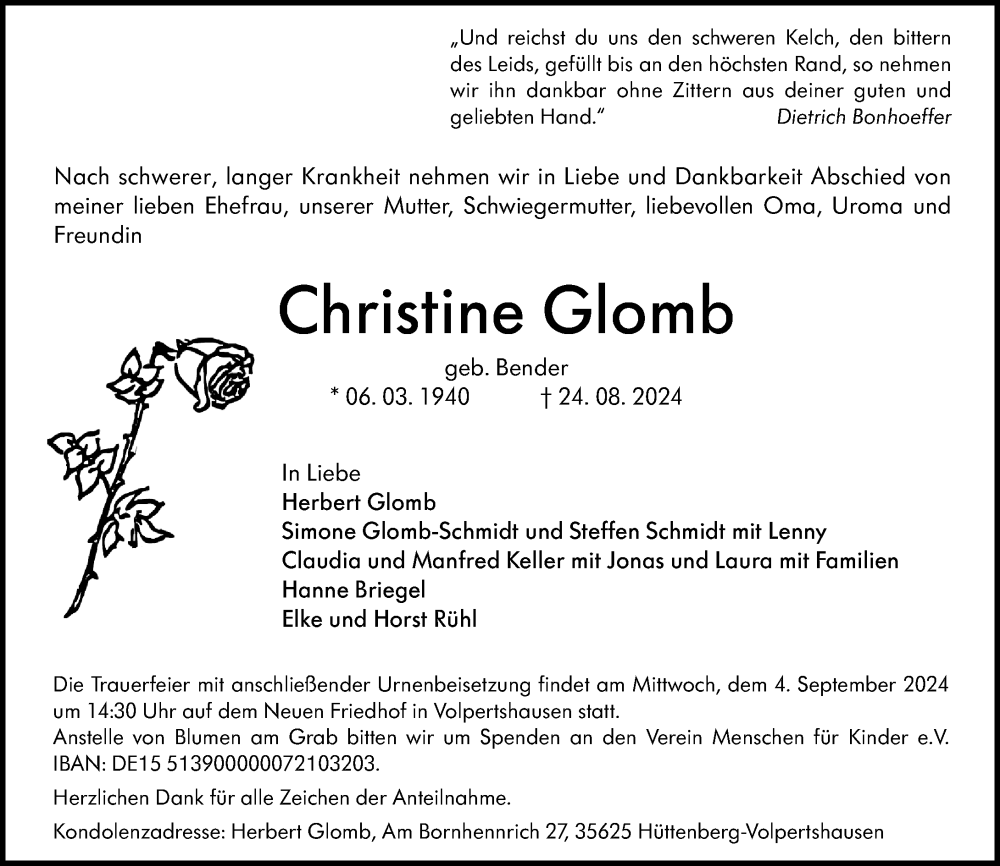 „Und reichst du uns den schweren Kelch, den bittern des Leids, gefüllt bis an den höchsten Rand, so nehmen wir ihn dankbar ohne Zittern aus deiner guten und geliebten Hand.“ Dietrich Bonhoeffer

Nach schwerer, langer Krankheit nehmen wir in Liebe und Dankbarkeit Abschied von meiner lieben Ehefrau, unserer Mutter, Schwiegermutter, liebevollen Oma, Uroma und Freundin

Christine Glomb

geb. Bender
* 06. 03. 1940 † 24. 08. 2024

In Liebe
Herbert Glomb
Simone Glomb-Schmidt und Steffen Schmidt mit Lenny
Claudia und Manfred Keller mit Jonas und Laura mit Familien
Hanne Briegel
Elke und Horst Rühl

Die Trauerfeier mit anschließender Urnenbeisetzung findet am Mittwoch, dem 4. September 2024 um 14:30 Uhr auf dem Neuen Friedhof in Volpertshausen statt.
Anstelle von Blumen am Grab bitten wir um Spenden an den Verein Menschen für Kinder e.V. IBAN: DE15 513900000072103203.

Herzlichen Dank für alle Zeichen der Anteilnahme.

Kondolenzadresse: Herbert Glomb, Am Bornhennrich 27, 35625 Hüttenberg-Volpertshausen